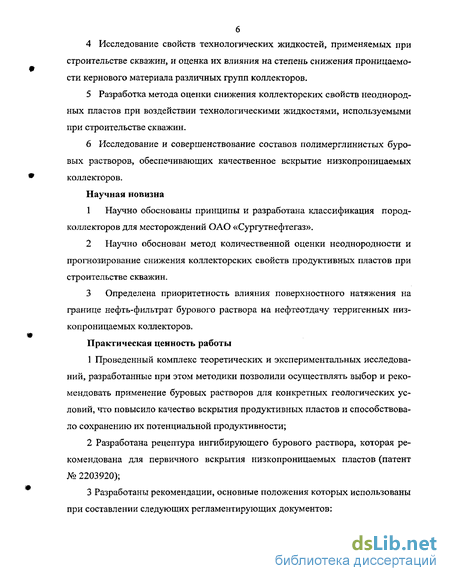 6

4 Исследование свойств технологических жидкостей, применяемых при строительстве скважин, и оценка их влияния на степень снижения проницаемости кернового материала различных групп коллекторов.

5 Разработка метода оценки снижения коллекторских свойств неоднородных пластов при воздействии технологическими жидкостями, используемыми при строительстве скважин.

6 Исследование и совершенствование составов полимерглинистых буровых растворов, обеспечивающих качественное вскрытие низкопроницаемых коллекторов.

Научная новизна

1 Научно обоснованы принципы и разработана классификация пород-коллекторов для месторождений ОАО «Сургутнефтегаз».

2 Научно обоснован метод количественной оценки неоднородности и прогнозирование снижения коллекторских свойств продуктивных пластов при строительстве скважин.

3 Определена приоритетность влияния поверхностного натяжения на границе нефть-фильтрат бурового раствора на нефтеотдачу терригенных низкопроницаемых коллекторов.

Практическая ценность работы

1 Проведенный комплекс теоретических и экспериментальных исследований, разработанные при этом методики позволили осуществлять выбор и рекомендовать применение буровых растворов для конкретных геологических условий, что повысило качество вскрытия продуктивных пластов и способствовало сохранению их потенциальной продуктивности;

2 Разработана рецептура ингибирующего бурового раствора, которая рекомендована для первичного вскрытия низкопроницаемых пластов (патент № 2203920);

3 Разработаны рекомендации, основные положения которых использованы при составлении следующих регламентирующих документов:

dsLib.net
библиотека диссертаций